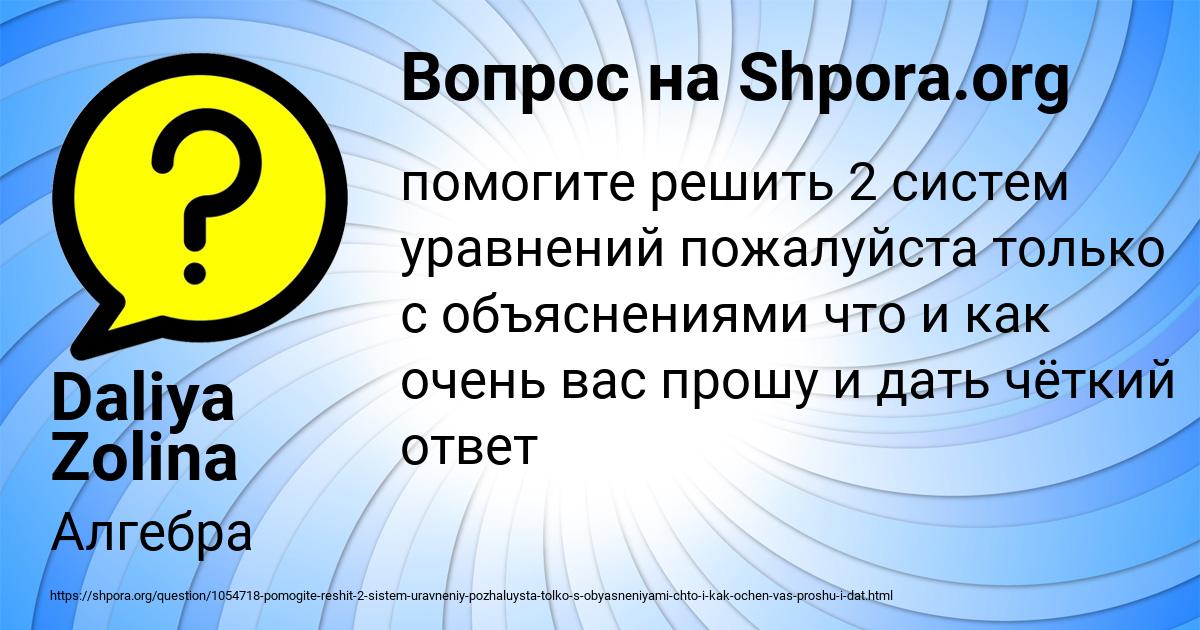 Вопрос на Shpora.org

помогите решить 2 систем уравнений пожалуйста только с объяснениями что и как очень вас прошу и дать чёткий ответ

Daliya Zolina

Алгебра

https://shpora.org/question/1054718-pomogite-reshit-2-sistem-uravneniy-pozhaluysta-tolko-s-obyasneniyami-chto-i-kak-ochen-vas-proshu-i-dat.html